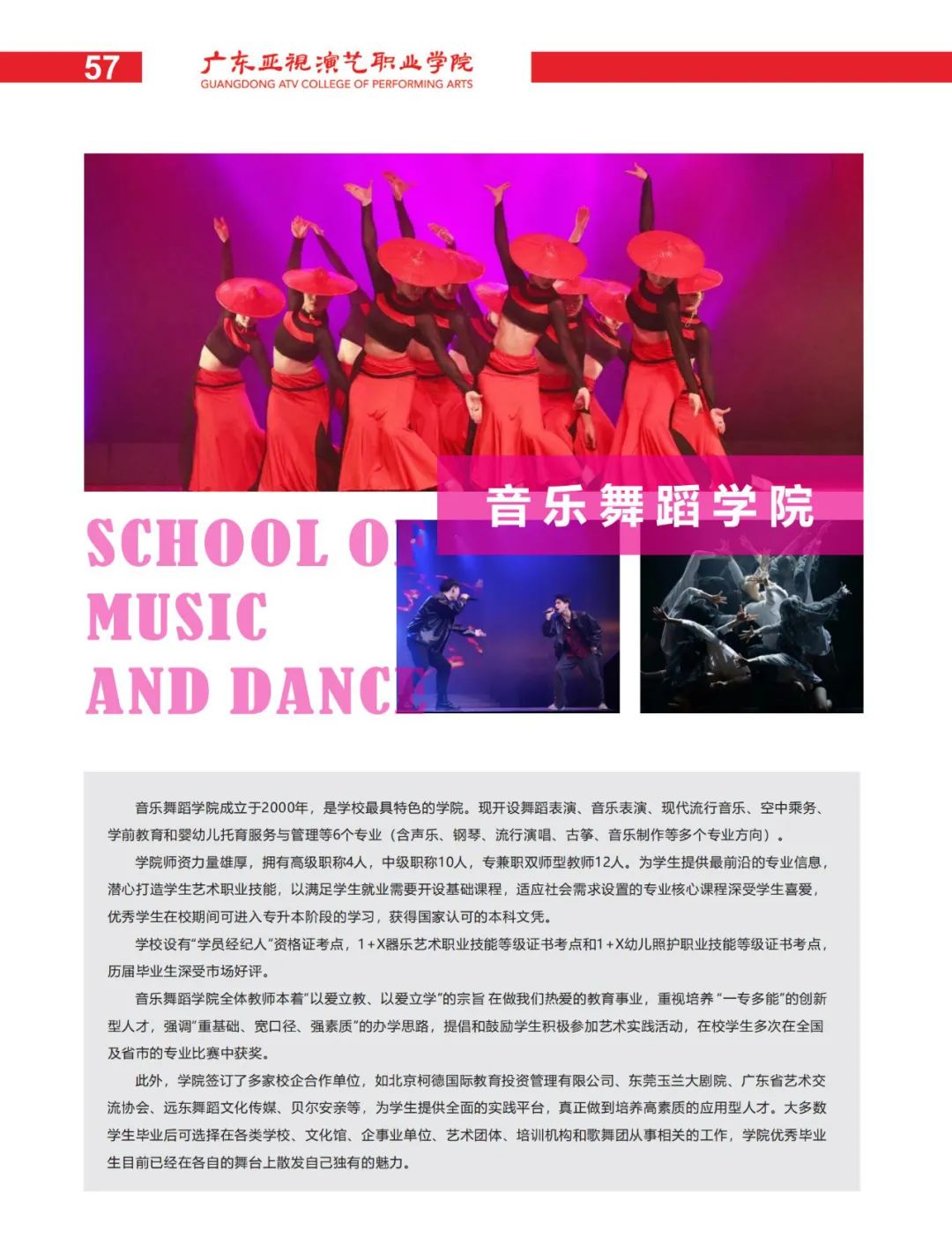 57

广东亚视演艺职业学院
GUANGDONG ATV COLLEGE OF PERFORMING ARTS

音乐舞蹈学院

SCHOOL OF
MUSIC
AND DANCE

音乐舞蹈学院成立于2000年，是学校最具特色的学院。现开设舞蹈表演、音乐表演、现代流行音乐、空中乘务、学前教育和婴幼儿托育服务与管理等6个专业（含声乐、钢琴、流行演唱、古筝、音乐制作等多个专业方向）。

学院师资力量雄厚，拥有高级职称4人，中级职称10人，专兼职双师型教师12人。为学生提供最前沿的专业信息，潜心打造学生艺术职业技能，以满足学生就业需要开设基础课程，适应社会需求设置的专业核心课程深受学生喜爱，优秀学生在校期间可进入专升本阶段的学习，获得国家认可的本科文凭。

学校设有“学员经纪人”资格证考点，1+X器乐艺术职业技能等级证书考点和1+X幼儿照护职业技能等级证书考点，历届毕业生深受市场好评。

音乐舞蹈学院全体教师本着“以爱立教、以爱立学”的宗旨 在做我们热爱的教育事业，重视培养 “一专多能”的创新型人才，强调“重基础、宽口径、强素质”的办学思路，提倡和鼓励学生积极参加艺术实践活动，在校学生多次在全国及省市的专业比赛中获奖。

此外，学院签订了多家校企合作单位，如北京柯德国际教育投资管理有限公司、东莞玉兰大剧院、广东省艺术交流协会、远东舞蹈文化传媒、贝尔安亲等，为学生提供全面的实践平台，真正做到培养高素质的应用型人才。大多数学生毕业后可选择在各类学校、文化馆、企事业单位、艺术团体、培训机构和歌舞团从事相关的工作，学院优秀毕业生目前已经在各自的舞台上散发自己独有的魅力。